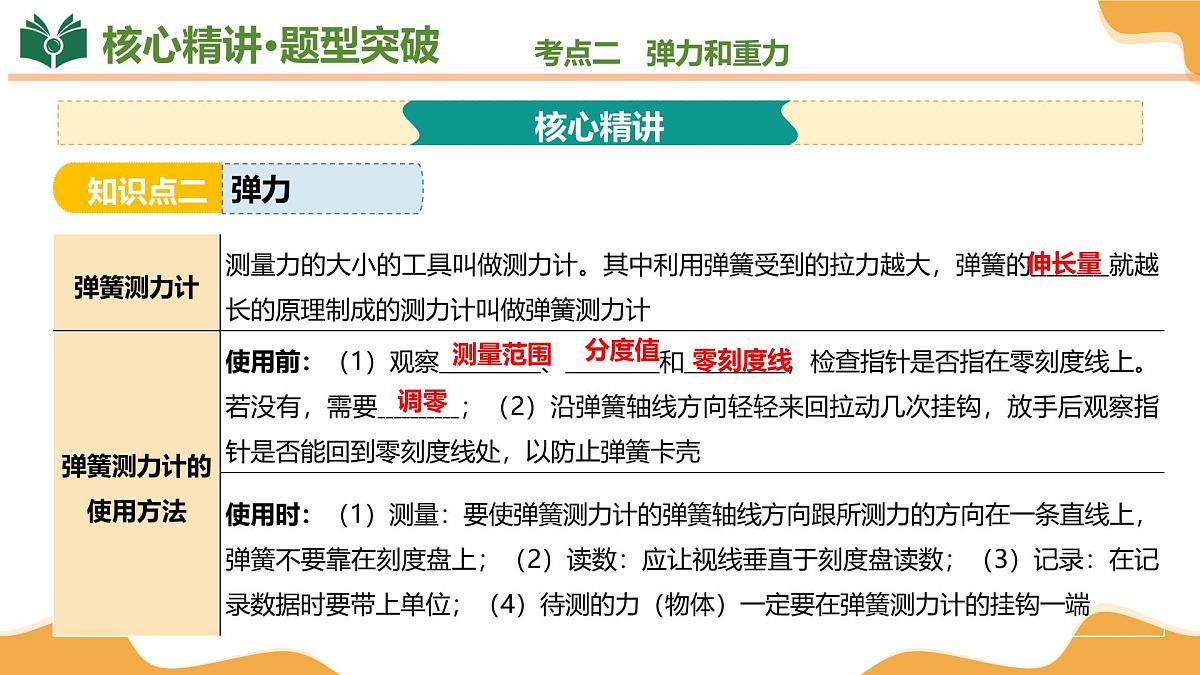 核心精讲·题型突破　　考点二　弹力和重力

核心精讲

知识点二　弹力

| 弹簧测力计 | 测量力的大小的工具叫做测力计。其中利用弹簧受到的拉力越大，弹簧的伸长量就越长的原理制成的测力计叫做弹簧测力计 |
|---|---|
| 弹簧测力计的使用方法 | 使用前：（1）观察测量范围、分度值和零刻度线，检查指针是否指在零刻度线上。若没有，需要调零；（2）沿弹簧轴线方向轻轻来回拉动几次挂钩，放手后观察指针是否能回到零刻度线处，以防止弹簧卡壳 |
| | 使用时：（1）测量：要使弹簧测力计的弹簧轴线方向跟所测力的方向在一条直线上，弹簧不要靠在刻度盘上；（2）读数：应让视线垂直于刻度盘读数；（3）记录：在记录数据时要带上单位；（4）待测的力（物体）一定要在弹簧测力计的挂钩一端 |